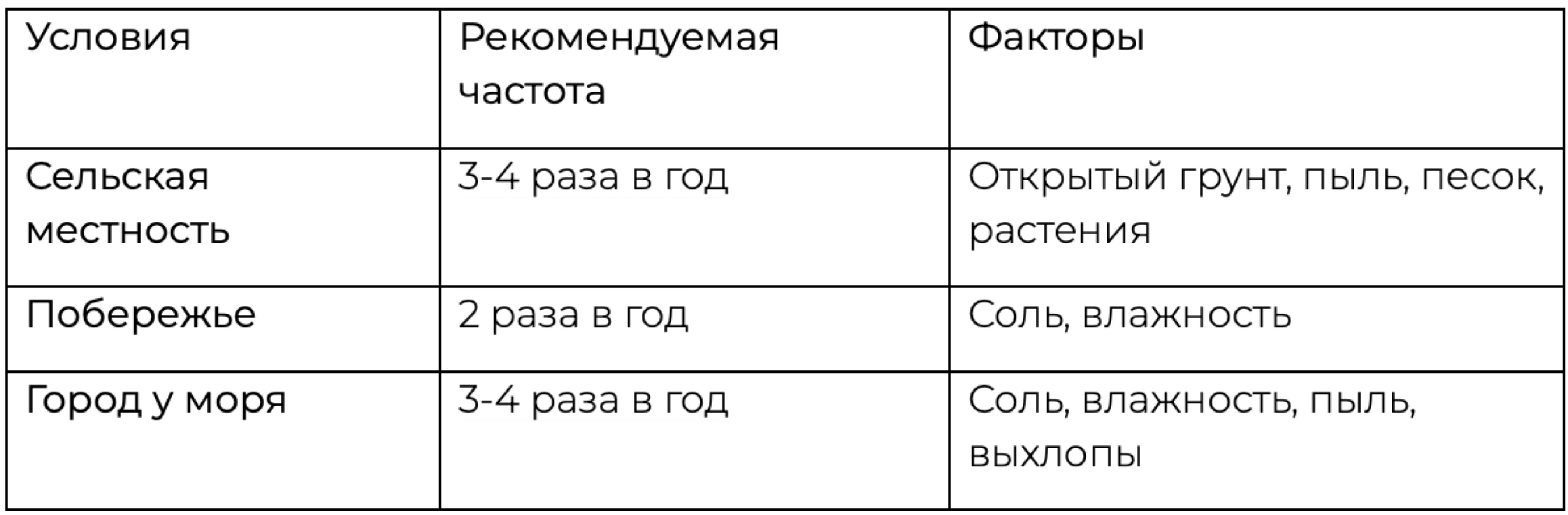 | Условия | Рекомендуемая частота | Факторы |
|---|---|---|
| Сельская местность | 3-4 раза в год | Открытый грунт, пыль, песок, растения |
| Побережье | 2 раза в год | Соль, влажность |
| Город у моря | 3-4 раза в год | Соль, влажность, пыль, выхлопы |